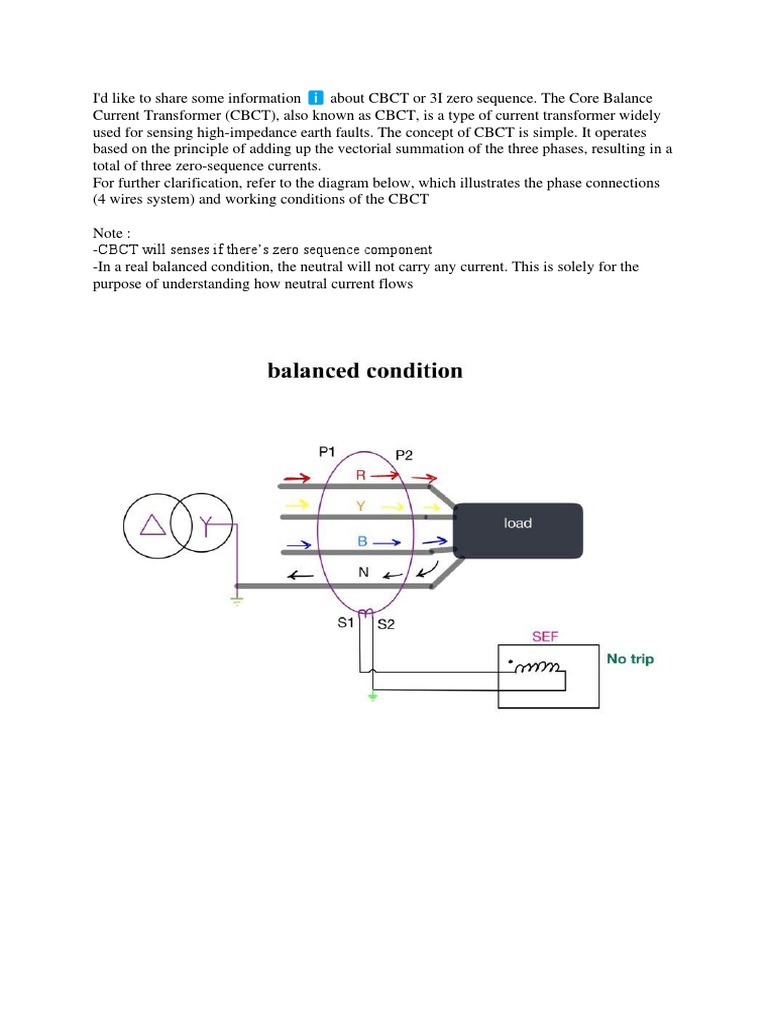 I'd like to share some information about CBCT or 3I zero sequence. The Core Balance Current Transformer (CBCT), also known as CBCT, is a type of current transformer widely used for sensing high-impedance earth faults. The concept of CBCT is simple. It operates based on the principle of adding up the vectorial summation of the three phases, resulting in a total of three zero-sequence currents.
For further clarification, refer to the diagram below, which illustrates the phase connections (4 wires system) and working conditions of the CBCT

Note :
-CBCT will senses if there's zero sequence component
-In a real balanced condition, the neutral will not carry any current. This is solely for the purpose of understanding how neutral current flows

balanced condition

P1
P2
R
Y
B
N
load
S1
S2
SEF
No trip